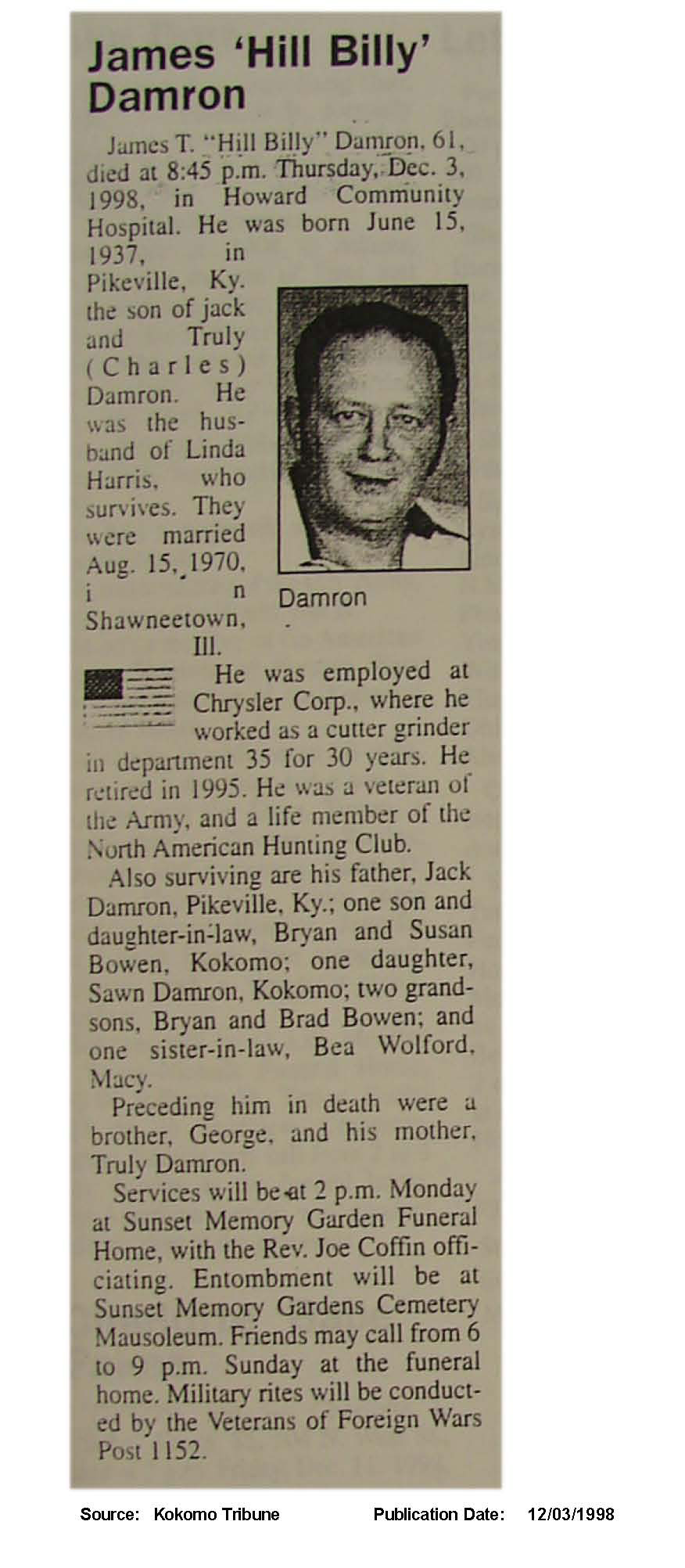 James 'Hill Billy' Damron

James T. "Hill Billy" Damron, 61, died at 8:45 p.m. Thursday, Dec. 3, 1998, in Howard Community Hospital. He was born June 15, 1937, in Pikeville, Ky. the son of jack and Truly (Charles) Damron. He was the husband of Linda Harris, who survives. They were married Aug. 15, 1970, in Shawneetown, Ill.

Damron

He was employed at Chrysler Corp., where he worked as a cutter grinder in department 35 for 30 years. He retired in 1995. He was a veteran of the Army, and a life member of the North American Hunting Club.

Also surviving are his father, Jack Damron, Pikeville, Ky.; one son and daughter-in-law, Bryan and Susan Bowen, Kokomo; one daughter, Sawn Damron, Kokomo; two grandsons, Bryan and Brad Bowen; and one sister-in-law, Bea Wolford, Macy.

Preceding him in death were a brother, George, and his mother, Truly Damron.

Services will be at 2 p.m. Monday at Sunset Memory Garden Funeral Home, with the Rev. Joe Coffin officiating. Entombment will be at Sunset Memory Gardens Cemetery Mausoleum. Friends may call from 6 to 9 p.m. Sunday at the funeral home. Military rites will be conducted by the Veterans of Foreign Wars Post 1152.

Source: Kokomo Tribune Publication Date: 12/03/1998